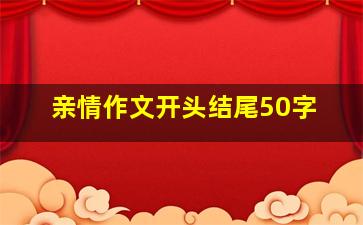 亲情作文开头结尾50字